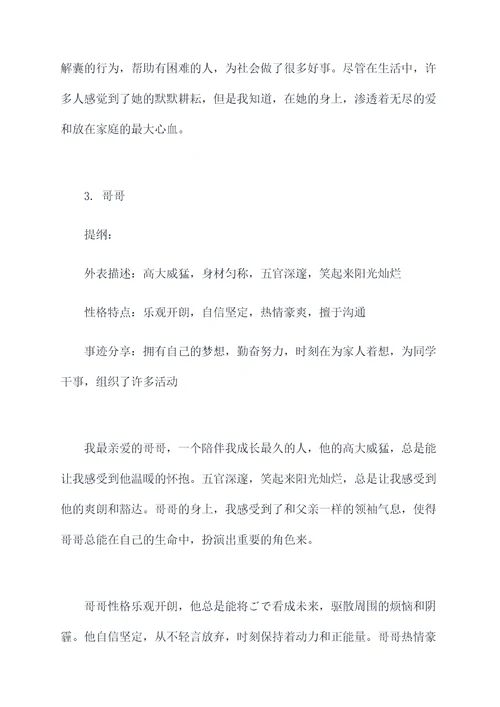 解囊的行为，帮助有困难的人，为社会做了很多好事。尽管在生活中，许多人感觉到了她的默默耕耘，但是我知道，在她的身上，渗透着无尽的爱和放在家庭的最大心血。

3. 哥哥

提纲：

外表描述：高大威猛，身材匀称，五官深邃，笑起来阳光灿烂

性格特点：乐观开朗，自信坚定，热情豪爽，擅于沟通

事迹分享：拥有自己的梦想，勤奋努力，时刻在为家人着想，为同学干事，组织了许多活动

我最亲爱的哥哥，一个陪伴我成长最久的人，他的高大威猛，总是能让我感受到他温暖的怀抱。五官深邃，笑起来阳光灿烂，总是让我感受到他的爽朗和豁达。哥哥的身上，我感受到了和父亲一样的领袖气息，使得哥哥总能在自己的生命中，扮演出重要的角色来。

哥哥性格乐观开朗，他总是能将ごで看成未来，驱散周围的烦恼和阴霾。他自信坚定，从不轻言放弃，时刻保持着动力和正能量。哥哥热情豪